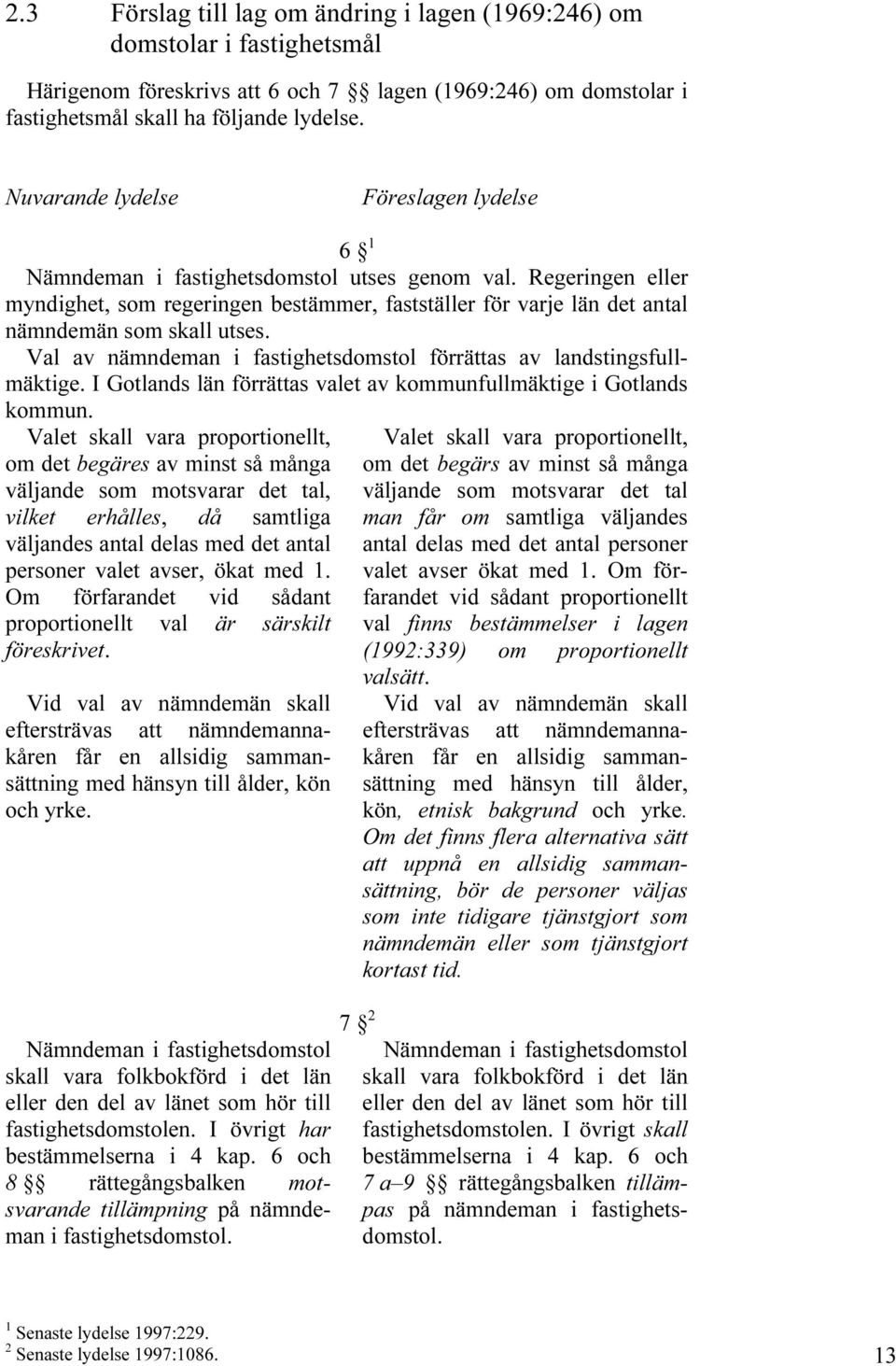 2.3 Förslag till lag om ändring i lagen (1969:246) om domstolar i fastighetsmål

Härigenom föreskrivs att 6 och 7 §§ lagen (1969:246) om domstolar i fastighetsmål skall ha följande lydelse.

Nuvarande lydelse

Föreslagen lydelse

6 § $^1$

Nämndeman i fastighetsdomstol utses genom val. Regeringen eller myndighet, som regeringen bestämmer, fastställer för varje län det antal nämndemän som skall utses.

Val av nämndeman i fastighetsdomstol förrättas av landstingsfullmäktige. I Gotlands län förrättas valet av kommunfullmäktige i Gotlands kommun.

Valet skall vara proportionellt, om det begäres av minst så många väljande som motsvarar det tal, vilket erhålles, då samtliga väljandes antal delas med det antal personer valet avser, ökat med 1. Om förfarandet vid sådant proportionellt val är särskilt föreskrivet.

Vid val av nämndemän skall eftersträvas att nämndemannakåren får en allsidig sammansättning med hänsyn till ålder, kön och yrke.

Valet skall vara proportionellt, om det begärs av minst så många väljande som motsvarar det tal man får om samtliga väljandes antal delas med det antal personer valet avser ökat med 1. Om förfarandet vid sådant proportionellt val finns bestämmelser i lagen (1992:339) om proportionellt valsätt.

Vid val av nämndemän skall eftersträvas att nämndemannakåren får en allsidig sammansättning med hänsyn till ålder, kön, etnisk bakgrund och yrke. Om det finns flera alternativa sätt att uppnå en allsidig sammansättning, bör de personer väljas som inte tidigare tjänstgjort som nämndemän eller som tjänstgjort kortast tid.

7 § $^2$

Nämndeman i fastighetsdomstol skall vara folkbokförd i det län eller den del av länet som hör till fastighetsdomstolen. I övrigt har bestämmelserna i 4 kap. 6 och 8 §§ rättegångsbalken motsvarande tillämpning på nämndeman i fastighetsdomstol.

Nämndeman i fastighetsdomstol skall vara folkbokförd i det län eller den del av länet som hör till fastighetsdomstolen. I övrigt skall bestämmelserna i 4 kap. 6 och 7 a–9 §§ rättegångsbalken tillämpas på nämndeman i fastighetsdomstol.

$^1$ Senaste lydelse 1997:229.
$^2$ Senaste lydelse 1997:1086.

13